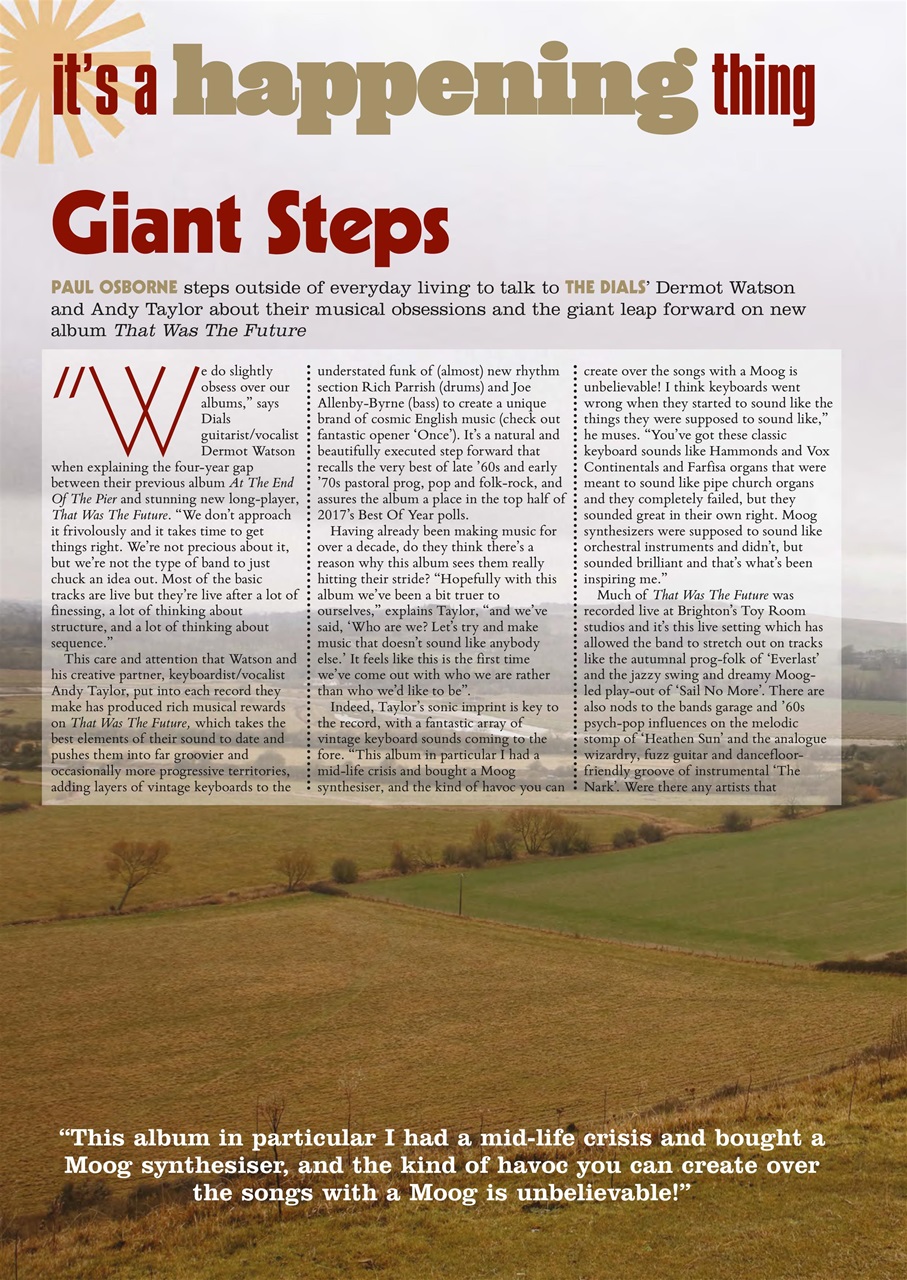 it's a happening thing

Giant Steps

PAUL OSBORNE steps outside of everyday living to talk to THE DIALS' Dermot Watson and Andy Taylor about their musical obsessions and the giant leap forward on new album That Was The Future

"We do slightly obsess over our albums," says Dials guitarist/vocalist Dermot Watson when explaining the four-year gap between their previous album At The End Of The Pier and stunning new long-player, That Was The Future. "We don't approach it frivolously and it takes time to get things right. We're not precious about it, but we're not the type of band to just chuck an idea out. Most of the basic tracks are live but they're live after a lot of finessing, a lot of thinking about structure, and a lot of thinking about sequence."

This care and attention that Watson and his creative partner, keyboardist/vocalist Andy Taylor, put into each record they make has produced rich musical rewards on That Was The Future, which takes the best elements of their sound to date and pushes them into far groovier and occasionally more progressive territories, adding layers of vintage keyboards to the understated funk of (almost) new rhythm section Rich Parrish (drums) and Joe Allenby-Byrne (bass) to create a unique brand of cosmic English music (check out fantastic opener 'Once'). It's a natural and beautifully executed step forward that recalls the very best of late '60s and early '70s pastoral prog, pop and folk-rock, and assures the album a place in the top half of 2017's Best Of Year polls.

Having already been making music for over a decade, do they think there's a reason why this album sees them really hitting their stride? "Hopefully with this album we've been a bit truer to ourselves," explains Taylor, "and we've said, 'Who are we? Let's try and make music that doesn't sound like anybody else.' It feels like this is the first time we've come out with who we are rather than who we'd like to be".

Indeed, Taylor's sonic imprint is key to the record, with a fantastic array of vintage keyboard sounds coming to the fore. "This album in particular I had a mid-life crisis and bought a Moog synthesiser, and the kind of havoc you can create over the songs with a Moog is unbelievable! I think keyboards went wrong when they started to sound like the things they were supposed to sound like," he muses. "You've got these classic keyboard sounds like Hammonds and Vox Continentals and Farfisa organs that were meant to sound like pipe church organs and they completely failed, but they sounded great in their own right. Moog synthesizers were supposed to sound like orchestral instruments and didn't, but sounded brilliant and that's what's been inspiring me."

Much of That Was The Future was recorded live at Brighton's Toy Room studios and it's this live setting which has allowed the band to stretch out on tracks like the autumnal prog-folk of 'Everlast' and the jazzy swing and dreamy Moog-led play-out of 'Sail No More'. There are also nods to the bands garage and '60s psych-pop influences on the melodic stomp of 'Heathen Sun' and the analogue wizardry, fuzz guitar and dancefloor-friendly groove of instrumental 'The Nark'. Were there any artists that

"This album in particular I had a mid-life crisis and bought a Moog synthesiser, and the kind of havoc you can create over the songs with a Moog is unbelievable!"